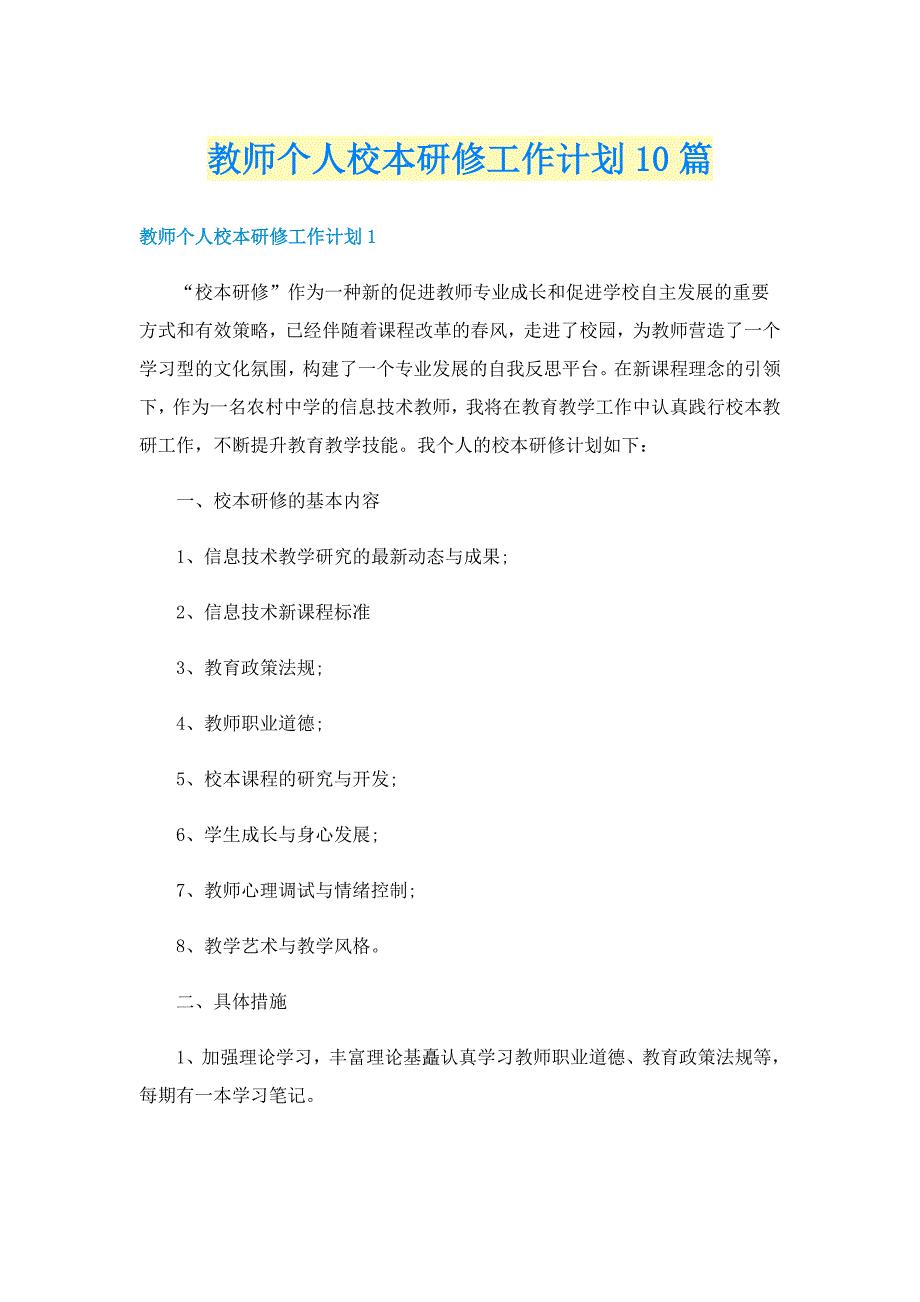 教师个人校本研修工作计划10篇

教师个人校本研修工作计划1

“校本研修”作为一种新的促进教师专业成长和促进学校自主发展的重要方式和有效策略，已经伴随着课程改革的春风，走进了校园，为教师营造了一个学习型的文化氛围，构建了一个专业发展的自我反思平台。在新课程理念的引领下，作为一名农村中学的信息技术教师，我将在教育教学工作中认真践行校本教研工作，不断提升教育教学技能。我个人的校本研修计划如下：

一、校本研修的基本内容

1、信息技术教学研究的最新动态与成果;

2、信息技术新课程标准

3、教育政策法规;

4、教师职业道德;

5、校本课程的研究与开发;

6、学生成长与身心发展;

7、教师心理调试与情绪控制;

8、教学艺术与教学风格。

二、具体措施

1、加强理论学习，丰富理论基矗认真学习教师职业道德、教育政策法规等，每期有一本学习笔记。